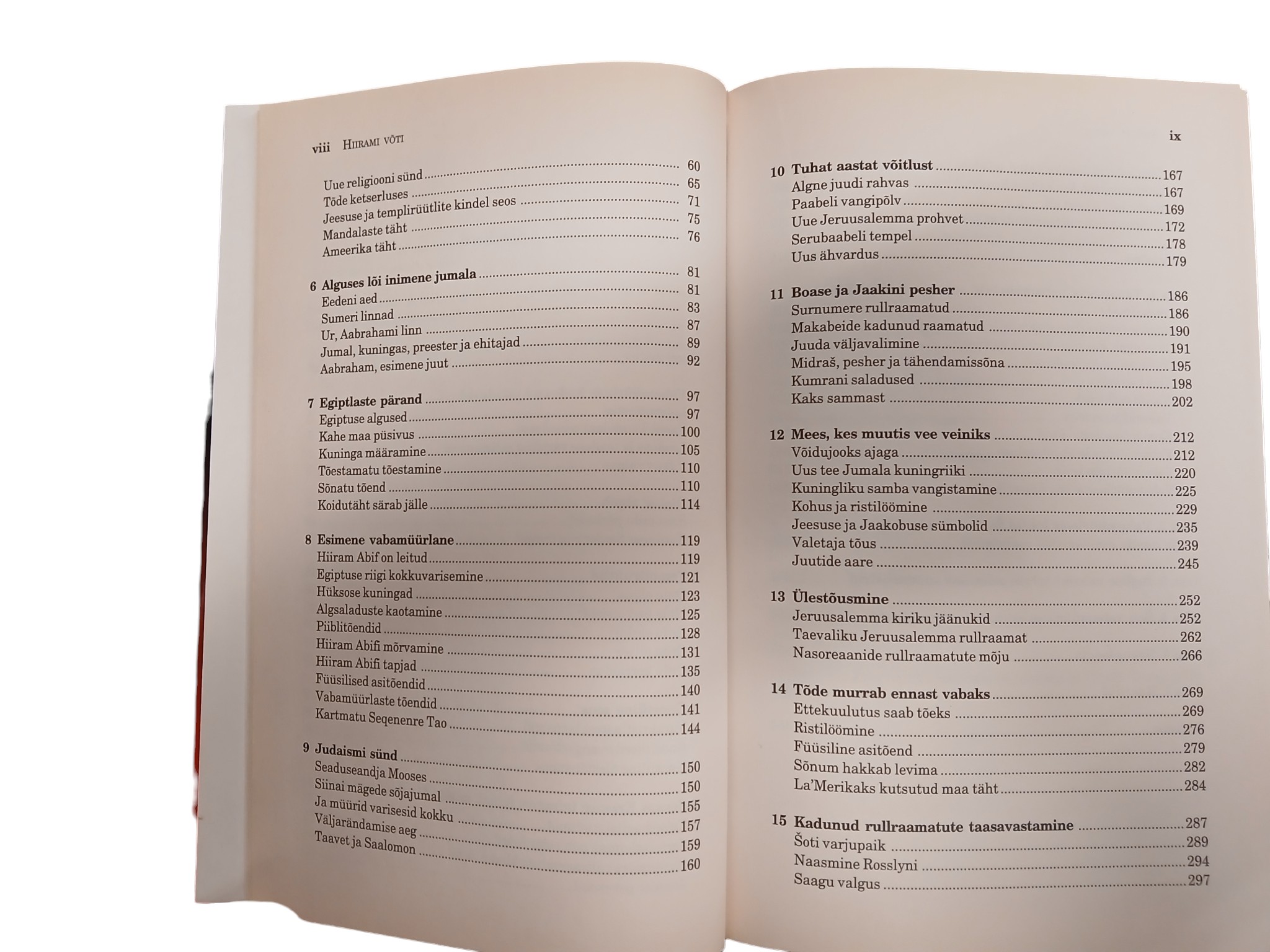 viii HIIRAMI VÕTI

Uue religiooni sünd ........ 60
Tõde ketserluses ........ 65
Jeesuse ja templirüütlite kindel seos ........ 71
Mandalaste täht ........ 75
Ameerika täht ........ 76

6 Alguses lõi inimene jumala ........ 81
Eedeni aed ........ 81
Sumeri linnad ........ 83
Ur, Aabrahami linn ........ 87
Jumal, kuningas, preester ja ehitajad ........ 89
Aabraham, esimene juut ........ 92

7 Egiptlaste pärand ........ 97
Egiptuse algused ........ 97
Kahe maa püsivus ........ 100
Kuninga määramine ........ 105
Tõestamatu tõestamine ........ 110
Sõnatu tõend ........ 110
Koidutäht särab jälle ........ 114

8 Esimene vabamüürlane ........ 119
Hiiram Abif on leitud ........ 119
Egiptuse riigi kokkuvarisemine ........ 121
Hüksose kuningad ........ 123
Algsaladuste kaotamine ........ 125
Piiblitõendid ........ 128
Hiiram Abifi mõrvamine ........ 131
Hiiram Abifi tapjad ........ 135
Füüsilised asitõendid ........ 140
Vabamüürlaste tõendid ........ 141
Kartmatu Seqenenre Tao ........ 144

9 Judaismi sünd ........ 150
Seaduseandja Mooses ........ 150
Siinai mägede sõjajumal ........ 155
Ja müürid varisesid kokku ........ 157
Väljarändamise aeg ........ 159
Taavet ja Saalomon ........ 160

ix

10 Tuhat aastat võitlust ........ 167
Algne juudi rahvas ........ 167
Paabeli vangipõlv ........ 169
Uue Jeruusalemma prohvet ........ 172
Serubaabeli tempel ........ 178
Uus ähvardus ........ 179

11 Boase ja Jaakini pesher ........ 186
Surnumere rullraamatud ........ 186
Makabeide kadunud raamatud ........ 190
Juuda väljavalimine ........ 191
Midraš, pesher ja tähendamissõna ........ 195
Kumrani saladused ........ 198
Kaks sammast ........ 202

12 Mees, kes muutis vee veiniks ........ 212
Võidujooks ajaga ........ 212
Uus tee Jumala kuningriiki ........ 220
Kuningliku samba vangistamine ........ 225
Kohus ja ristilöömine ........ 229
Jeesuse ja Jaakobuse sümbolid ........ 235
Valetaja tõus ........ 239
Juutide aare ........ 245

13 Ülestõusmine ........ 252
Jeruusalemma kiriku jäänukid ........ 252
Taevaliku Jeruusalemma rullraamat ........ 262
Nasoreaanide rullraamatute mõju ........ 266

14 Tõde murrab ennast vabaks ........ 269
Ettekuulutus saab tõeks ........ 269
Ristilöömine ........ 276
Füüsiline asitõend ........ 279
Sõnum hakkab levima ........ 282
La'Merikaks kutsutud maa täht ........ 284

15 Kadunud rullraamatute taasavastamine ........ 287
Šoti varjupaik ........ 289
Naasmine Rosslyni ........ 294
Saagu valgus ........ 297